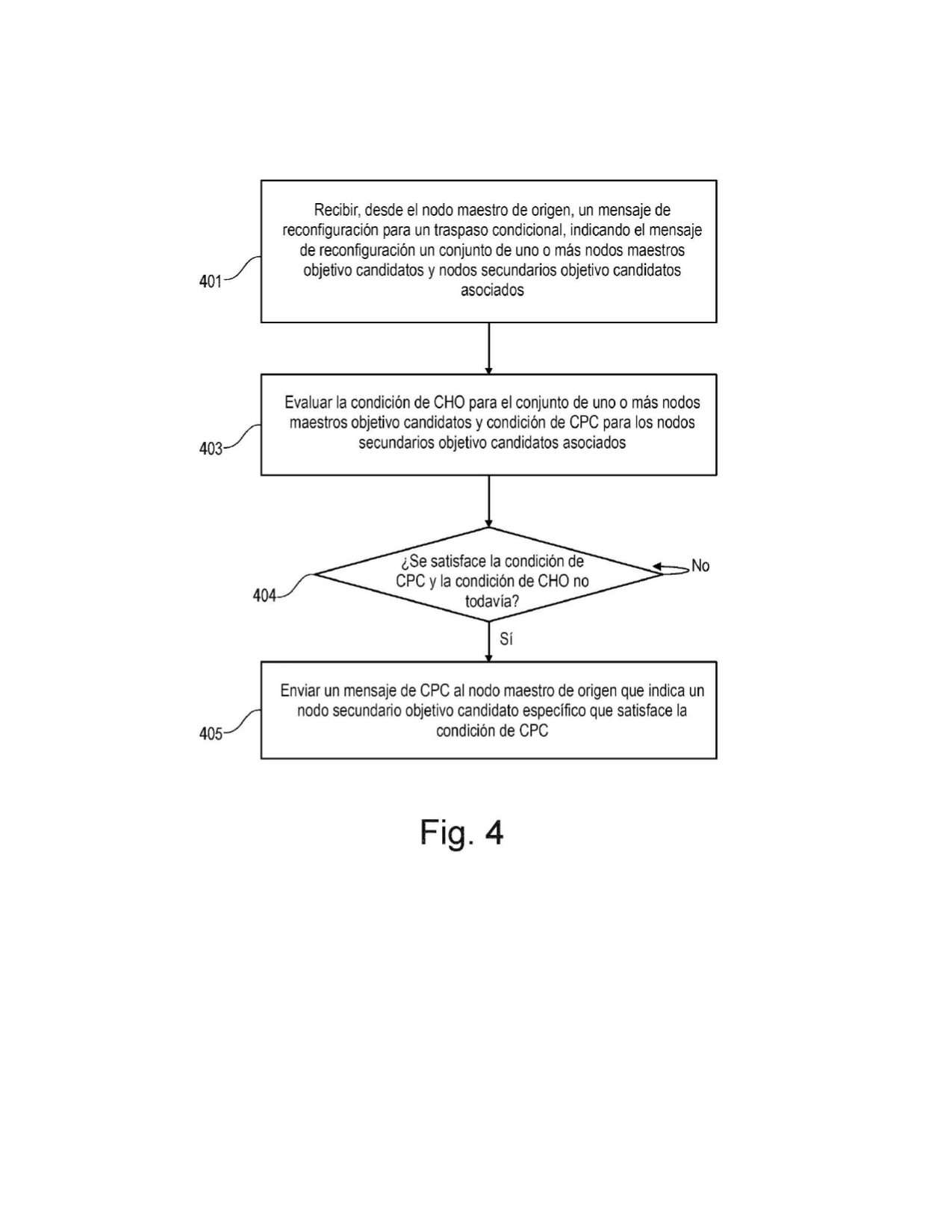 401

Recibir, desde el nodo maestro de origen, un mensaje de reconfiguración para un traspaso condicional, indicando el mensaje de reconfiguración un conjunto de uno o más nodos maestros objetivo candidatos y nodos secundarios objetivo candidatos asociados

403

Evaluar la condición de CHO para el conjunto de uno o más nodos maestros objetivo candidatos y condición de CPC para los nodos secundarios objetivo candidatos asociados

404

¿Se satisface la condición de CPC y la condición de CHO no todavía?

No

Sí

405

Enviar un mensaje de CPC al nodo maestro de origen que indica un nodo secundario objetivo candidato específico que satisface la condición de CPC

Fig. 4